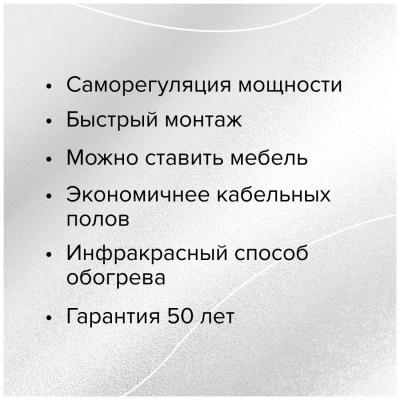 • Саморегуляция мощности
• Быстрый монтаж
• Можно ставить мебель
• Экономичнее кабельных полов
• Инфракрасный способ обогрева
• Гарантия 50 лет